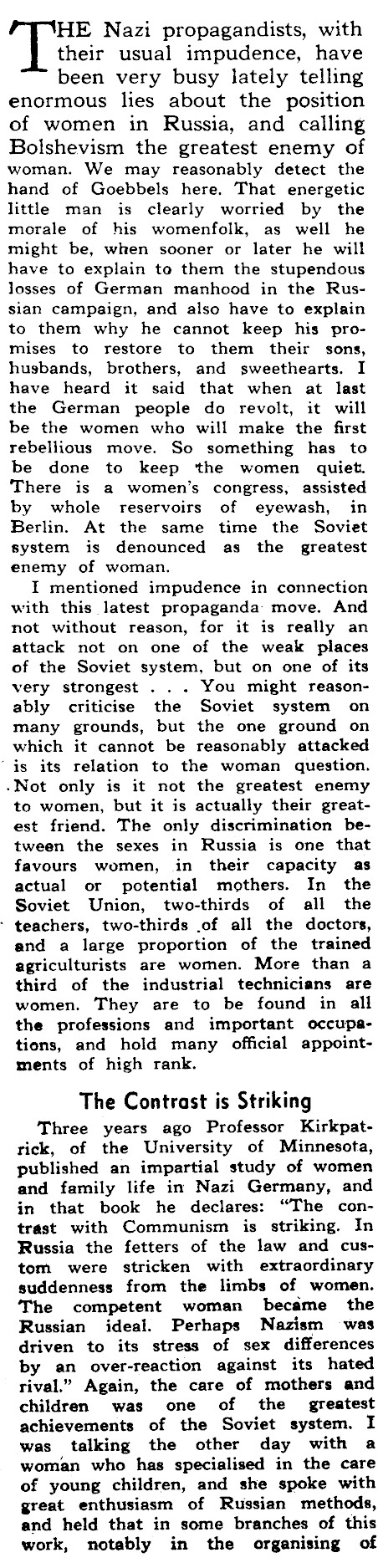 THE Nazi propagandists, with their usual impudence, have been very busy lately telling enormous lies about the position of women in Russia, and calling Bolshevism the greatest enemy of woman. We may reasonably detect the hand of Goebbels here. That energetic little man is clearly worried by the morale of his womenfolk, as well he might be, when sooner or later he will have to explain to them the stupendous losses of German manhood in the Russian campaign, and also have to explain to them why he cannot keep his promises to restore to them their sons, husbands, brothers, and sweethearts. I have heard it said that when at last the German people do revolt, it will be the women who will make the first rebellious move. So something has to be done to keep the women quiet. There is a women's congress, assisted by whole reservoirs of eyewash, in Berlin. At the same time the Soviet system is denounced as the greatest enemy of woman.

I mentioned impudence in connection with this latest propaganda move. And not without reason, for it is really an attack not on one of the weak places of the Soviet system, but on one of its very strongest . . . You might reasonably criticise the Soviet system on many grounds, but the one ground on which it cannot be reasonably attacked is its relation to the woman question. Not only is it not the greatest enemy to women, but it is actually their greatest friend. The only discrimination between the sexes in Russia is one that favours women, in their capacity as actual or potential mothers. In the Soviet Union, two-thirds of all the teachers, two-thirds of all the doctors, and a large proportion of the trained agriculturists are women. More than a third of the industrial technicians are women. They are to be found in all the professions and important occupations, and hold many official appointments of high rank.

The Contrast is Striking

Three years ago Professor Kirkpatrick, of the University of Minnesota, published an impartial study of women and family life in Nazi Germany, and in that book he declares: "The contrast with Communism is striking. In Russia the fetters of the law and custom were stricken with extraordinary suddenness from the limbs of women. The competent woman became the Russian ideal. Perhaps Nazism was driven to its stress of sex differences by an over-reaction against its hated rival." Again, the care of mothers and children was one of the greatest achievements of the Soviet system. I was talking the other day with a woman who has specialised in the care of young children, and she spoke with great enthusiasm of Russian methods, and held that in some branches of this work, notably in the organising of